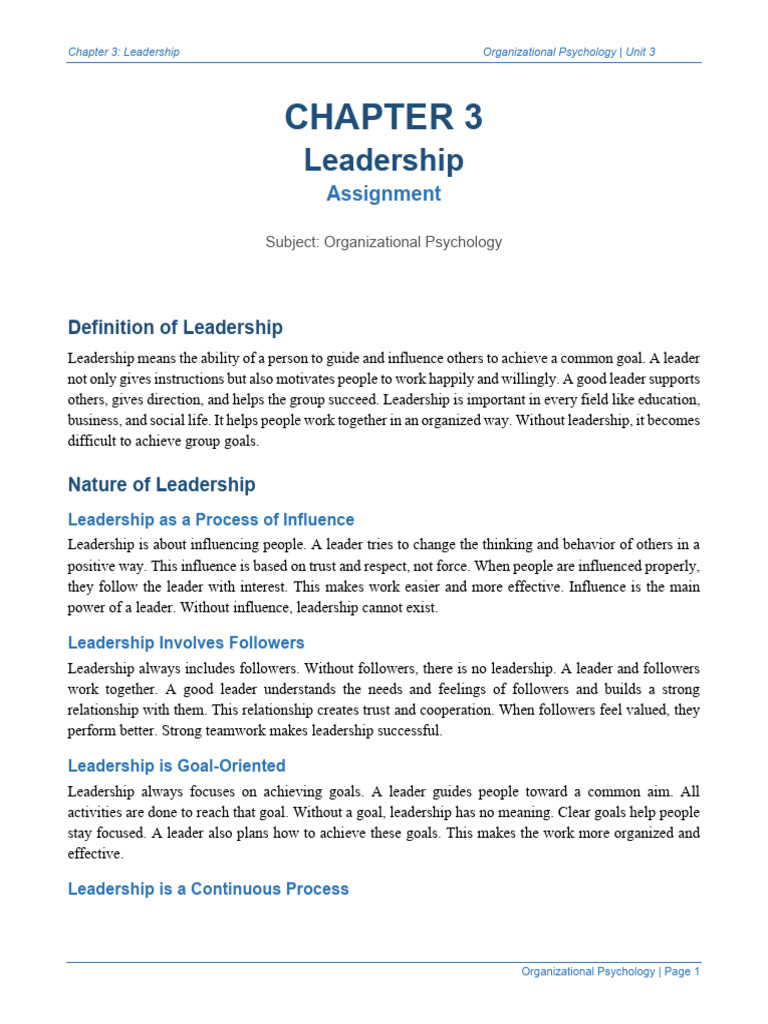 Chapter 3: Leadership

Organizational Psychology | Unit 3

CHAPTER 3

Leadership

Assignment

Subject: Organizational Psychology

Definition of Leadership

Leadership means the ability of a person to guide and influence others to achieve a common goal. A leader not only gives instructions but also motivates people to work happily and willingly. A good leader supports others, gives direction, and helps the group succeed. Leadership is important in every field like education, business, and social life. It helps people work together in an organized way. Without leadership, it becomes difficult to achieve group goals.

Nature of Leadership

Leadership as a Process of Influence

Leadership is about influencing people. A leader tries to change the thinking and behavior of others in a positive way. This influence is based on trust and respect, not force. When people are influenced properly, they follow the leader with interest. This makes work easier and more effective. Influence is the main power of a leader. Without influence, leadership cannot exist.

Leadership Involves Followers

Leadership always includes followers. Without followers, there is no leadership. A leader and followers work together. A good leader understands the needs and feelings of followers and builds a strong relationship with them. This relationship creates trust and cooperation. When followers feel valued, they perform better. Strong teamwork makes leadership successful.

Leadership is Goal-Oriented

Leadership always focuses on achieving goals. A leader guides people toward a common aim. All activities are done to reach that goal. Without a goal, leadership has no meaning. Clear goals help people stay focused. A leader also plans how to achieve these goals. This makes the work more organized and effective.

Leadership is a Continuous Process

Organizational Psychology | Page 1